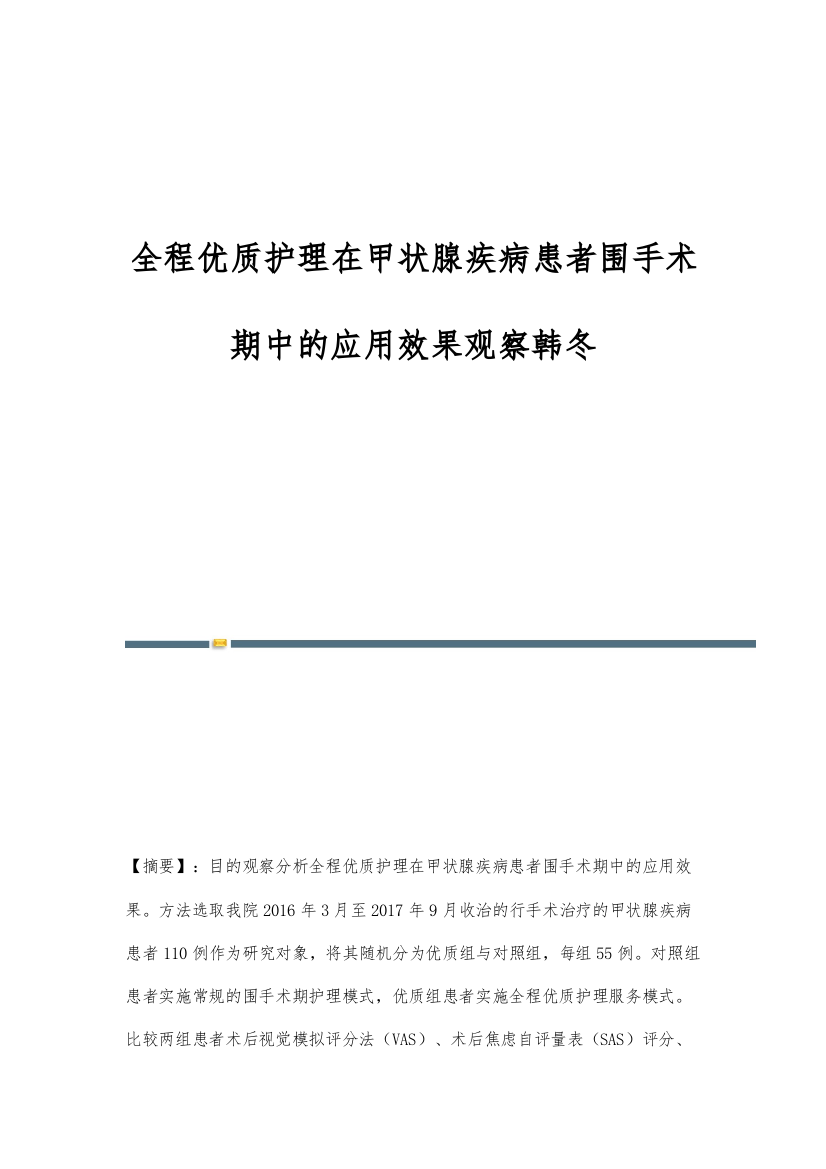 全程优质护理在甲状腺疾病患者围手术期中的应用效果观察韩冬

【摘要】：目的观察分析全程优质护理在甲状腺疾病患者围手术期中的应用效果。方法选取我院2016年3月至2017年9月收治的行手术治疗的甲状腺疾病患者110例作为研究对象，将其随机分为优质组与对照组，每组55例。对照组患者实施常规的围手术期护理模式，优质组患者实施全程优质护理服务模式。比较两组患者术后视觉模拟评分法（VAS）、术后焦虑自评量表（SAS）评分、